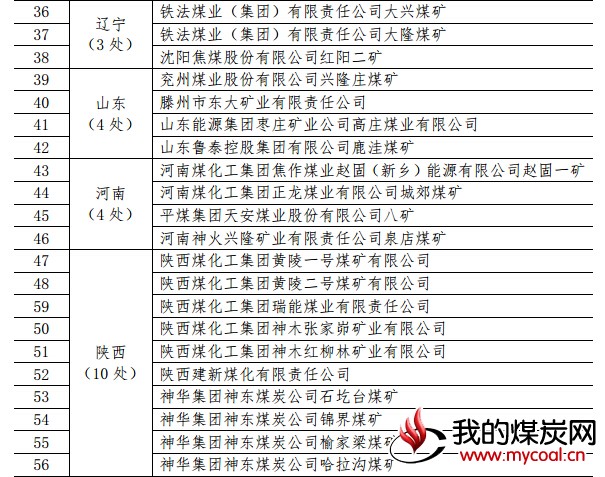 | 36 | 辽宁（3 处） | 铁法煤业（集团）有限责任公司大兴煤矿 |
|---|---|---|
| 37 | | 铁法煤业（集团）有限责任公司大隆煤矿 |
| 38 | | 沈阳焦煤股份有限公司红阳二矿 |
| 39 | 山东（4 处） | 兖州煤业股份有限公司兴隆庄煤矿 |
| 40 | | 滕州市东大矿业有限责任公司 |
| 41 | | 山东能源集团枣庄矿业公司高庄煤业有限公司 |
| 42 | | 山东鲁泰控股集团有限公司鹿洼煤矿 |
| 43 | 河南（4 处） | 河南煤化工集团焦作煤业赵固（新乡）能源有限公司赵固一矿 |
| 44 | | 河南煤化工集团正龙煤业有限公司城郊煤矿 |
| 45 | | 平煤集团天安煤业股份有限公司八矿 |
| 46 | | 河南神火兴隆矿业有限责任公司泉店煤矿 |
| 47 | 陕西（10 处） | 陕西煤化工集团黄陵一号煤矿有限公司 |
| 48 | | 陕西煤化工集团黄陵二号煤矿有限公司 |
| 59 | | 陕西煤化工集团瑞能煤业有限责任公司 |
| 50 | | 陕西煤化工集团神木张家峁矿业有限公司 |
| 51 | | 陕西煤化工集团神木红柳林矿业有限公司 |
| 52 | | 陕西建新煤化有限责任公司 |
| 53 | | 神华集团神东煤炭公司石圪台煤矿 |
| 54 | | 神华集团神东煤炭公司锦界煤矿 |
| 55 | | 神华集团神东煤炭公司榆家梁煤矿 |
| 56 | | 神华集团神东煤炭公司哈拉沟煤矿 |

我的煤炭网
www.mycoal.cn